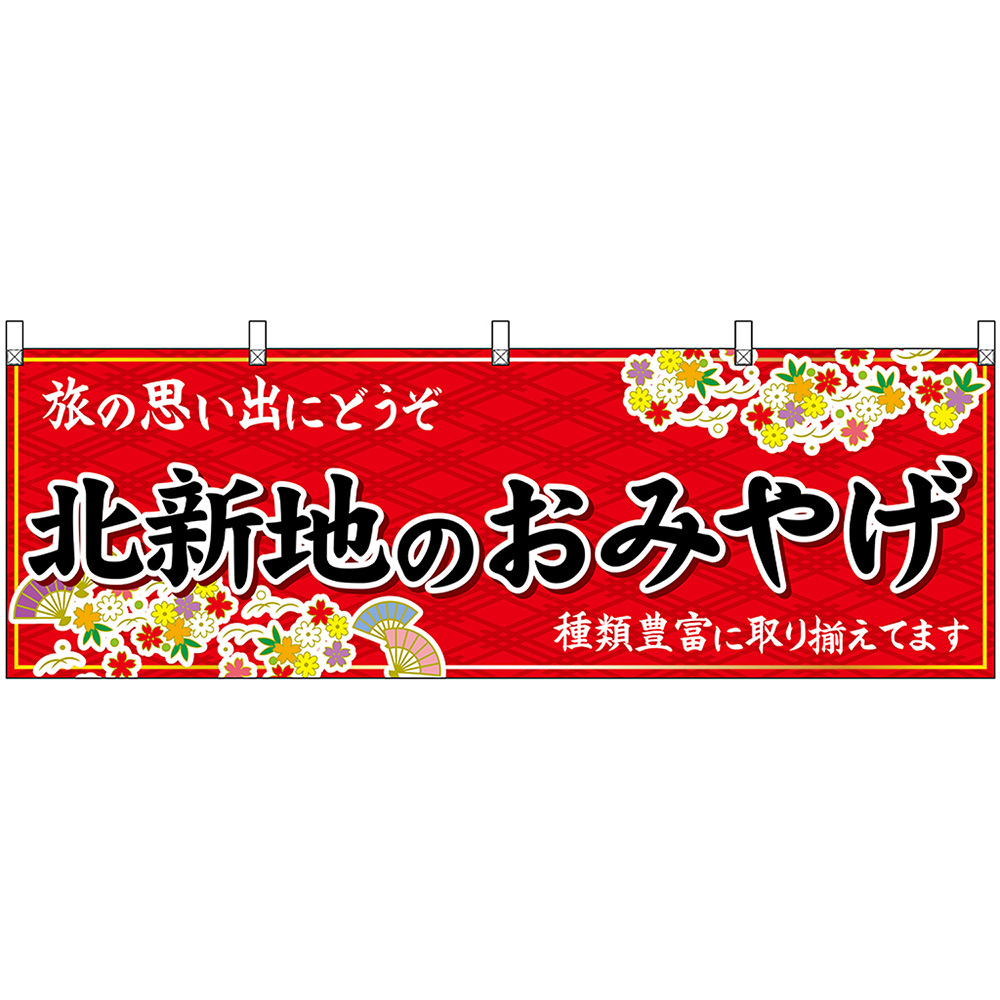 旅の思い出にどうぞ

北新地のおみやげ

種類豊富に取り揃えてます